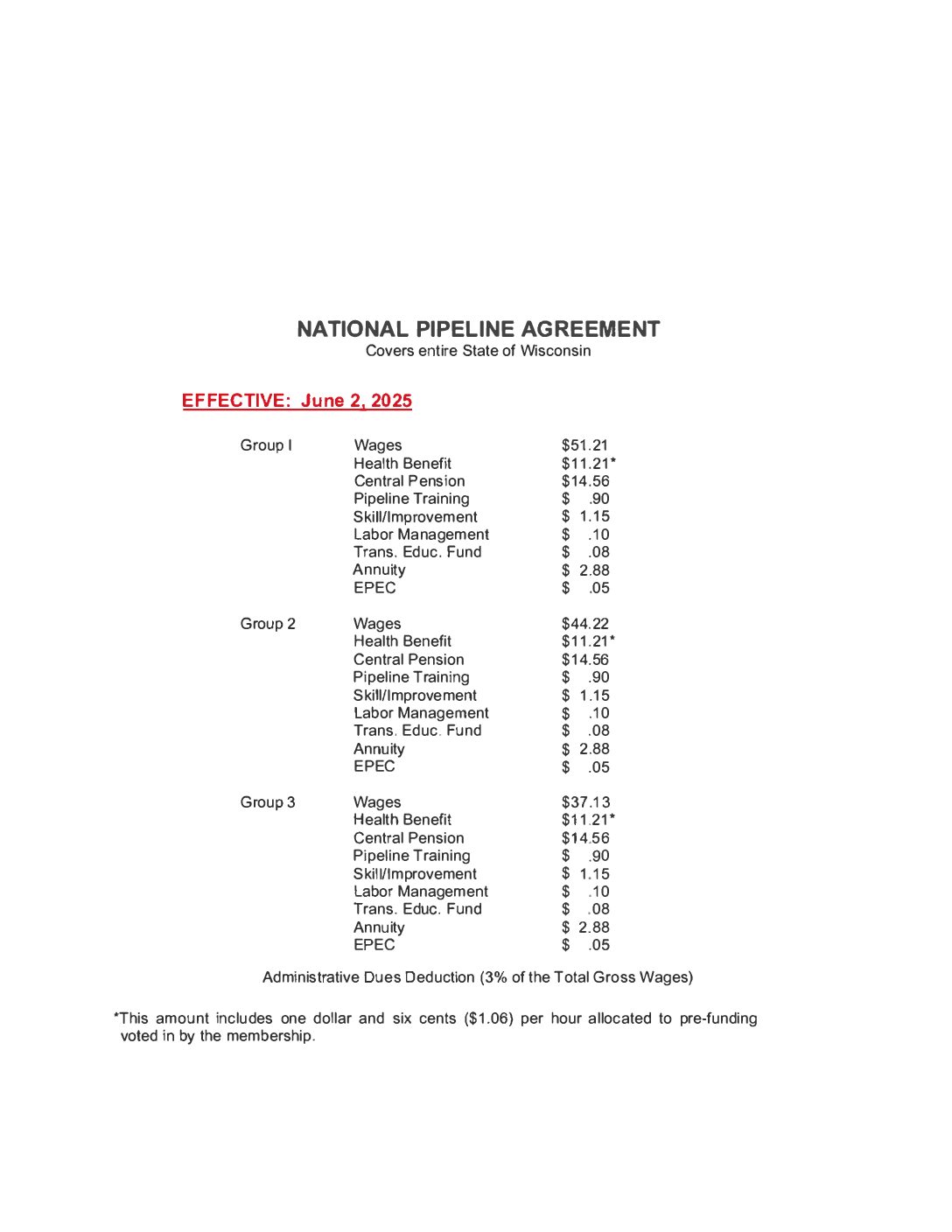 NATIONAL PIPELINE AGREEMENT
Covers entire State of Wisconsin

EFFECTIVE: June 2, 2025

| | | |
|---|---|---|
| Group I | Wages | \$51.21 |
| | Health Benefit | \$11.21* |
| | Central Pension | \$14.56 |
| | Pipeline Training | \$ .90 |
| | Skill/Improvement | \$ 1.15 |
| | Labor Management | \$ .10 |
| | Trans. Educ. Fund | \$ .08 |
| | Annuity | \$ 2.88 |
| | EPEC | \$ .05 |
| Group 2 | Wages | \$44.22 |
| | Health Benefit | \$11.21* |
| | Central Pension | \$14.56 |
| | Pipeline Training | \$ .90 |
| | Skill/Improvement | \$ 1.15 |
| | Labor Management | \$ .10 |
| | Trans. Educ. Fund | \$ .08 |
| | Annuity | \$ 2.88 |
| | EPEC | \$ .05 |
| Group 3 | Wages | \$37.13 |
| | Health Benefit | \$11.21* |
| | Central Pension | \$14.56 |
| | Pipeline Training | \$ .90 |
| | Skill/Improvement | \$ 1.15 |
| | Labor Management | \$ .10 |
| | Trans. Educ. Fund | \$ .08 |
| | Annuity | \$ 2.88 |
| | EPEC | \$ .05 |

Administrative Dues Deduction (3% of the Total Gross Wages)

*This amount includes one dollar and six cents (\$1.06) per hour allocated to pre-funding voted in by the membership.